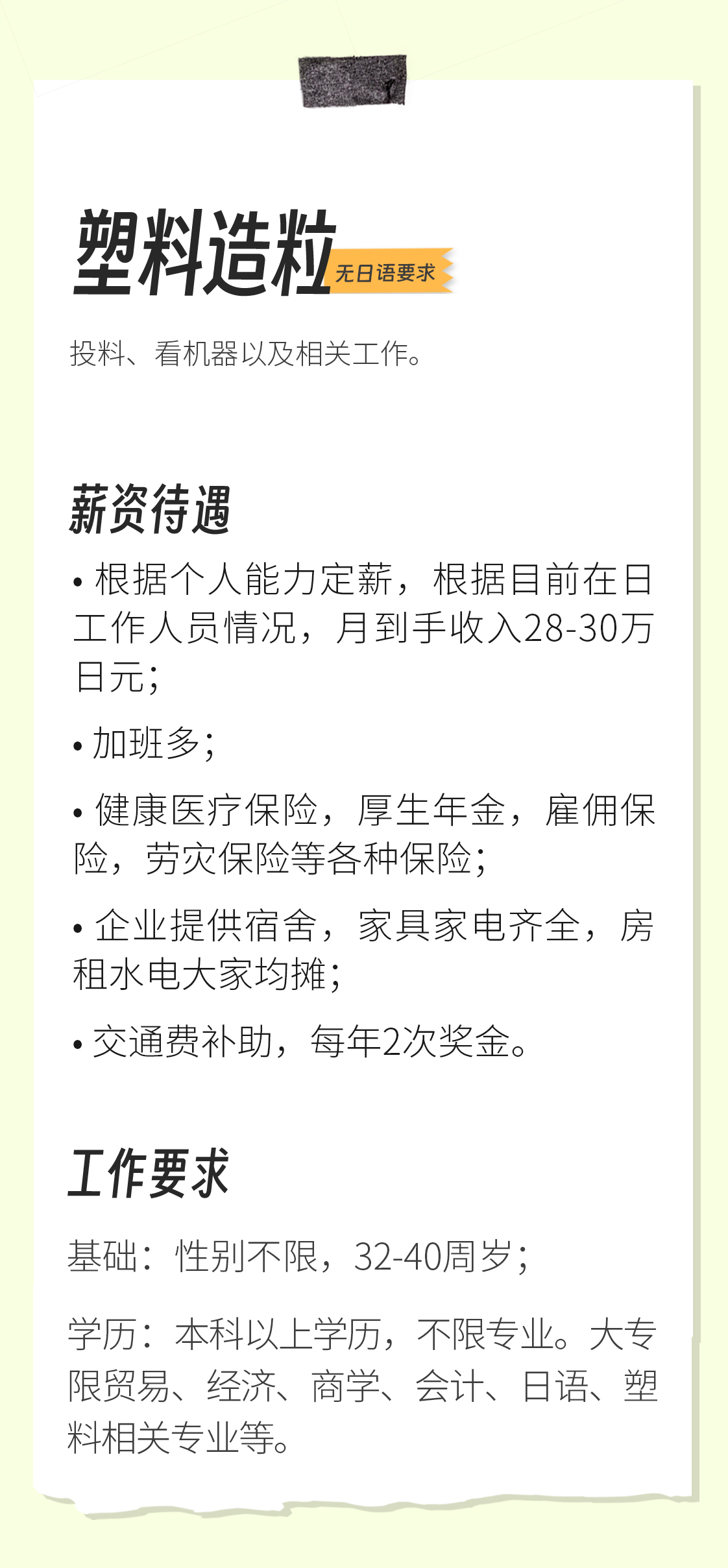 塑料造粒
无日语要求

投料、看机器以及相关工作。

薪资待遇

• 根据个人能力定薪，根据目前在日工作人员情况，月到手收入28-30万日元；

• 加班多；

• 健康医疗保险，厚生年金，雇佣保险，劳灾保险等各种保险；

• 企业提供宿舍，家具家电齐全，房租水电大家均摊；

• 交通费补助，每年2次奖金。

工作要求

基础：性别不限，32-40周岁；

学历：本科以上学历，不限专业。大专限贸易、经济、商学、会计、日语、塑料相关专业等。